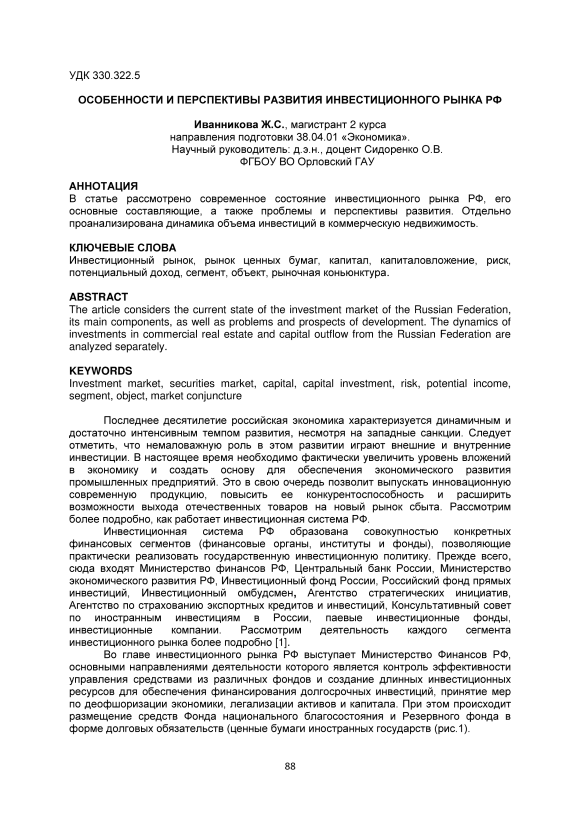 УДК 330.322.5

ОСОБЕННОСТИ И ПЕРСПЕКТИВЫ РАЗВИТИЯ ИНВЕСТИЦИОННОГО РЫНКА РФ

Иванникова Ж.С., магистрант 2 курса
направления подготовки 38.04.01 «Экономика».
Научный руководитель: д.э.н., доцент Сидоренко О.В.
ФГБОУ ВО Орловский ГАУ

АННОТАЦИЯ
В статье рассмотрено современное состояние инвестиционного рынка РФ, его основные составляющие, а также проблемы и перспективы развития. Отдельно проанализирована динамика объема инвестиций в коммерческую недвижимость.

КЛЮЧЕВЫЕ СЛОВА
Инвестиционный рынок, рынок ценных бумаг, капитал, капиталовложение, риск, потенциальный доход, сегмент, объект, рыночная коньюнктура.

ABSTRACT
The article considers the current state of the investment market of the Russian Federation, its main components, as well as problems and prospects of development. The dynamics of investments in commercial real estate and capital outflow from the Russian Federation are analyzed separately.

KEYWORDS
Investment market, securities market, capital, capital investment, risk, potential income, segment, object, market conjuncture

Последнее десятилетие российская экономика характеризуется динамичным и достаточно интенсивным темпом развития, несмотря на западные санкции. Следует отметить, что немаловажную роль в этом развитии играют внешние и внутренние инвестиции. В настоящее время необходимо фактически увеличить уровень вложений в экономику и создать основу для обеспечения экономического развития промышленных предприятий. Это в свою очередь позволит выпускать инновационную современную продукцию, повысить ее конкурентоспособность и расширить возможности выхода отечественных товаров на новый рынок сбыта. Рассмотрим более подробно, как работает инвестиционная система РФ.

Инвестиционная система РФ образована совокупностью конкретных финансовых сегментов (финансовые органы, институты и фонды), позволяющие практически реализовать государственную инвестиционную политику. Прежде всего, сюда входят Министерство финансов РФ, Центральный банк России, Министерство экономического развития РФ, Инвестиционный фонд России, Российский фонд прямых инвестиций, Инвестиционный омбудсмен, Агентство стратегических инициатив, Агентство по страхованию экспортных кредитов и инвестиций, Консультативный совет по иностранным инвестициям в России, паевые инвестиционные фонды, инвестиционные компании. Рассмотрим деятельность каждого сегмента инвестиционного рынка более подробно [1].

Во главе инвестиционного рынка РФ выступает Министерство Финансов РФ, основными направлениями деятельности которого является контроль эффективности управления средствами из различных фондов и создание длинных инвестиционных ресурсов для обеспечения финансирования долгосрочных инвестиций, принятие мер по деофшоризации экономики, легализации активов и капитала. При этом происходит размещение средств Фонда национального благосостояния и Резервного фонда в форме долговых обязательств (ценные бумаги иностранных государств (рис.1).

88